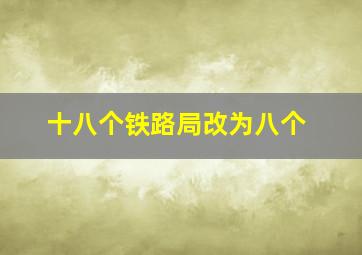 十八个铁路局改为八个